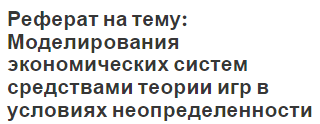 Реферат на тему: Моделирования экономических систем средствами теории игр в условиях неопределенности